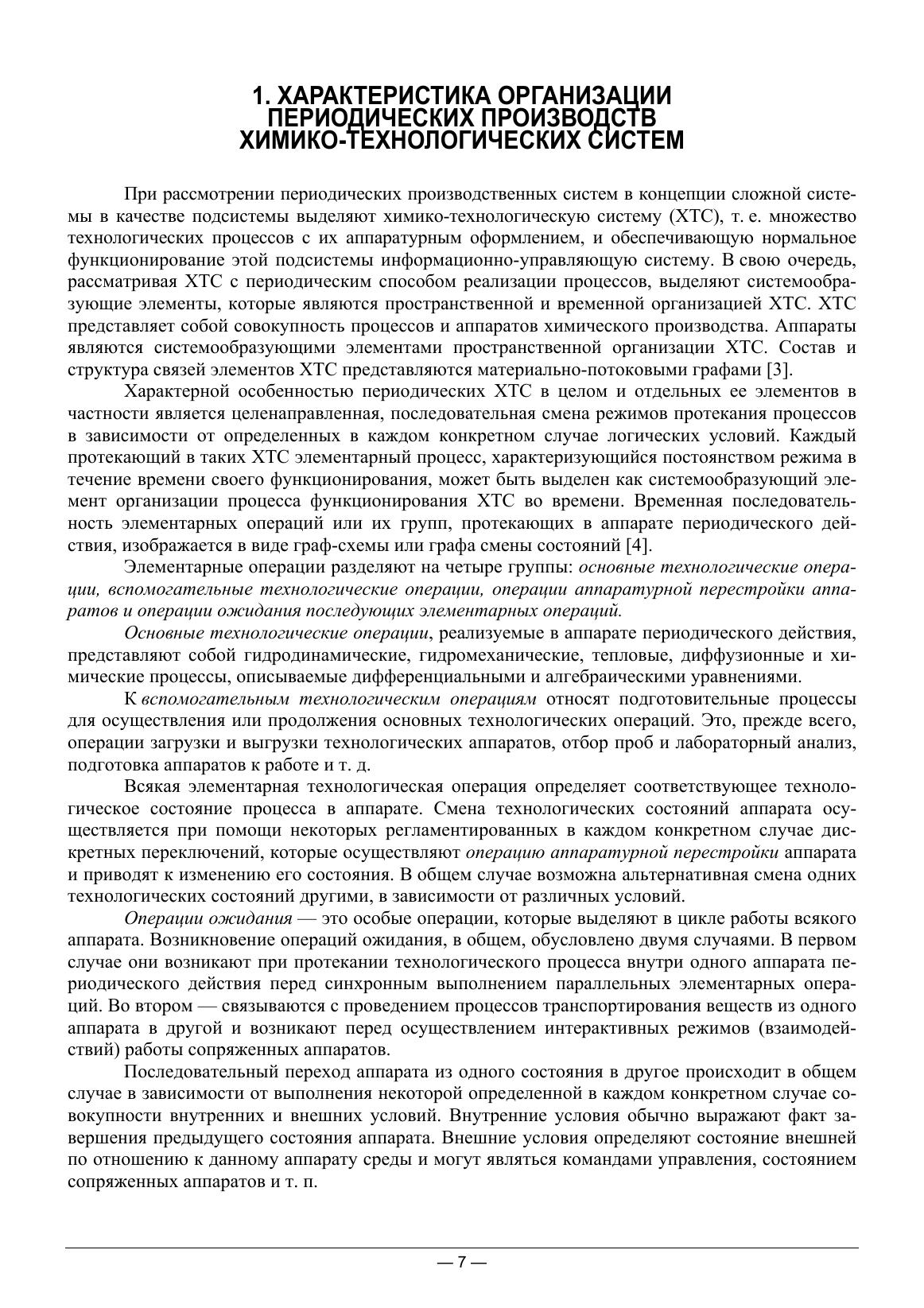 1. ХАРАКТЕРИСТИКА ОРГАНИЗАЦИИ ПЕРИОДИЧЕСКИХ ПРОИЗВОДСТВ ХИМИКО-ТЕХНОЛОГИЧЕСКИХ СИСТЕМ

При рассмотрении периодических производственных систем в концепции сложной системы в качестве подсистемы выделяют химико-технологическую систему (ХТС), т. е. множество технологических процессов с их аппаратурным оформлением, и обеспечивающую нормальное функционирование этой подсистемы информационно-управляющую систему. В свою очередь, рассматривая ХТС с периодическим способом реализации процессов, выделяют системообразующие элементы, которые являются пространственной и временной организацией ХТС. ХТС представляет собой совокупность процессов и аппаратов химического производства. Аппараты являются системообразующими элементами пространственной организации ХТС. Состав и структура связей элементов ХТС представляются материально-потоковыми графами [3].

Характерной особенностью периодических ХТС в целом и отдельных ее элементов в частности является целенаправленная, последовательная смена режимов протекания процессов в зависимости от определенных в каждом конкретном случае логических условий. Каждый протекающий в таких ХТС элементарный процесс, характеризующийся постоянством режима в течение времени своего функционирования, может быть выделен как системообразующий элемент организации процесса функционирования ХТС во времени. Временная последовательность элементарных операций или их групп, протекающих в аппарате периодического действия, изображается в виде граф-схемы или графа смены состояний [4].

Элементарные операции разделяют на четыре группы: основные технологические операции, вспомогательные технологические операции, операции аппаратурной перестройки аппаратов и операции ожидания последующих элементарных операций.

Основные технологические операции, реализуемые в аппарате периодического действия, представляют собой гидродинамические, гидромеханические, тепловые, диффузионные и химические процессы, описываемые дифференциальными и алгебраическими уравнениями.

К вспомогательным технологическим операциям относят подготовительные процессы для осуществления или продолжения основных технологических операций. Это, прежде всего, операции загрузки и выгрузки технологических аппаратов, отбор проб и лабораторный анализ, подготовка аппаратов к работе и т. д.

Всякая элементарная технологическая операция определяет соответствующее технологическое состояние процесса в аппарате. Смена технологических состояний аппарата осуществляется при помощи некоторых регламентированных в каждом конкретном случае дискретных переключений, которые осуществляют операцию аппаратурной перестройки аппарата и приводят к изменению его состояния. В общем случае возможна альтернативная смена одних технологических состояний другими, в зависимости от различных условий.

Операции ожидания — это особые операции, которые выделяют в цикле работы всякого аппарата. Возникновение операций ожидания, в общем, обусловлено двумя случаями. В первом случае они возникают при протекании технологического процесса внутри одного аппарата периодического действия перед синхронным выполнением параллельных элементарных операций. Во втором — связываются с проведением процессов транспортирования веществ из одного аппарата в другой и возникают перед осуществлением интерактивных режимов (взаимодействий) работы сопряженных аппаратов.

Последовательный переход аппарата из одного состояния в другое происходит в общем случае в зависимости от выполнения некоторой определенной в каждом конкретном случае совокупности внутренних и внешних условий. Внутренние условия обычно выражают факт завершения предыдущего состояния аппарата. Внешние условия определяют состояние внешней по отношению к данному аппарату среды и могут являться командами управления, состоянием сопряженных аппаратов и т. п.

— 7 —